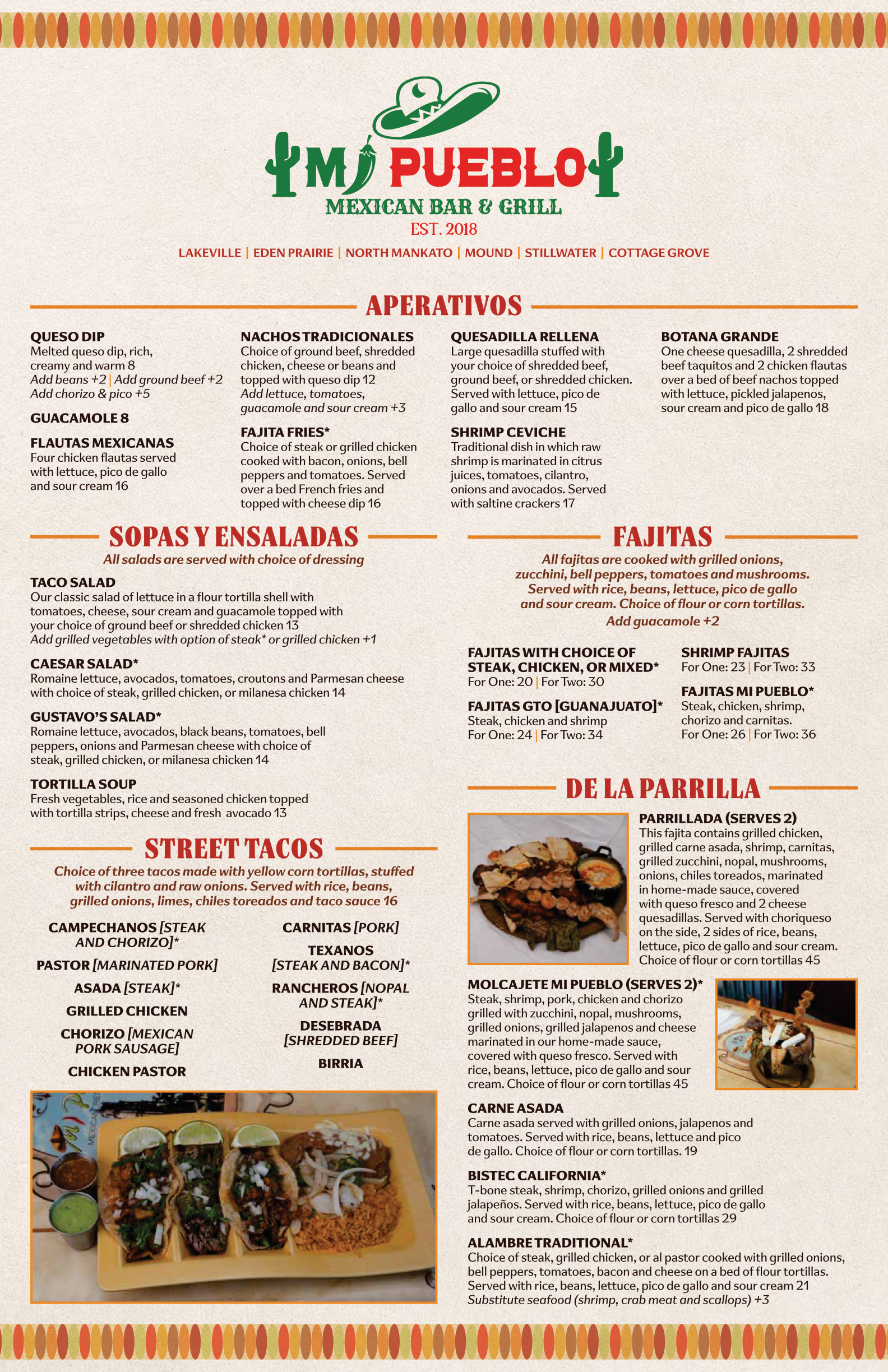 MI PUEBLO
MEXICAN BAR & GRILL
EST. 2018

LAKEVILLE | EDEN PRAIRIE | NORTH MANKATO | MOUND | STILLWATER | COTTAGE GROVE

APERATIVOS

QUESO DIP
Melted queso dip, rich, creamy and warm 8
Add beans +2 | Add ground beef +2
Add chorizo & pico +5

GUACAMOLE 8

FLAUTAS MEXICANAS
Four chicken flautas served with lettuce, pico de gallo and sour cream 16

NACHOS TRADICIONALES
Choice of ground beef, shredded chicken, cheese or beans and topped with queso dip 12
Add lettuce, tomatoes, guacamole and sour cream +3

FAJITA FRIES*
Choice of steak or grilled chicken cooked with bacon, onions, bell peppers and tomatoes. Served over a bed French fries and topped with cheese dip 16

QUESADILLA RELLENA
Large quesadilla stuffed with your choice of shredded beef, ground beef, or shredded chicken. Served with lettuce, pico de gallo and sour cream 15

SHRIMP CEVICHE
Traditional dish in which raw shrimp is marinated in citrus juices, tomatoes, cilantro, onions and avocados. Served with saltine crackers 17

BOTANA GRANDE
One cheese quesadilla, 2 shredded beef taquitos and 2 chicken flautas over a bed of beef nachos topped with lettuce, pickled jalapenos, sour cream and pico de gallo 18

SOPAS Y ENSALADAS
All salads are served with choice of dressing

TACO SALAD
Our classic salad of lettuce in a flour tortilla shell with tomatoes, cheese, sour cream and guacamole topped with your choice of ground beef or shredded chicken 13
Add grilled vegetables with option of steak* or grilled chicken +1

CAESAR SALAD*
Romaine lettuce, avocados, tomatoes, croutons and Parmesan cheese with choice of steak, grilled chicken, or milanesa chicken 14

GUSTAVO'S SALAD*
Romaine lettuce, avocados, black beans, tomatoes, bell peppers, onions and Parmesan cheese with choice of steak, grilled chicken, or milanesa chicken 14

TORTILLA SOUP
Fresh vegetables, rice and seasoned chicken topped with tortilla strips, cheese and fresh avocado 13

STREET TACOS
Choice of three tacos made with yellow corn tortillas, stuffed with cilantro and raw onions. Served with rice, beans, grilled onions, limes, chiles toreados and taco sauce 16

CAMPECHANOS [STEAK AND CHORIZO]*
PASTOR [MARINATED PORK]
ASADA [STEAK]*
GRILLED CHICKEN
CHORIZO [MEXICAN PORK SAUSAGE]
CHICKEN PASTOR

CARNITAS [PORK]
TEXANOS [STEAK AND BACON]*
RANCHEROS [NOPAL AND STEAK]*
DESEBRADA [SHREDDED BEEF]
BIRRIA

FAJITAS
All fajitas are cooked with grilled onions, zucchini, bell peppers, tomatoes and mushrooms. Served with rice, beans, lettuce, pico de gallo and sour cream. Choice of flour or corn tortillas.
Add guacamole +2

FAJITAS WITH CHOICE OF STEAK, CHICKEN, OR MIXED*
For One: 20 | For Two: 30

FAJITAS GTO [GUANAJUATO]*
Steak, chicken and shrimp
For One: 24 | For Two: 34

SHRIMP FAJITAS
For One: 23 | For Two: 33

FAJITAS MI PUEBLO*
Steak, chicken, shrimp, chorizo and carnitas.
For One: 26 | For Two: 36

DE LA PARRILLA

PARRILLADA (SERVES 2)
This fajita contains grilled chicken, grilled carne asada, shrimp, carnitas, grilled zucchini, nopal, mushrooms, onions, chiles toreados, marinated in home-made sauce, covered with queso fresco and 2 cheese quesadillas. Served with choriqueso on the side, 2 sides of rice, beans, lettuce, pico de gallo and sour cream. Choice of flour or corn tortillas 45

MOLCAJETE MI PUEBLO (SERVES 2)*
Steak, shrimp, pork, chicken and chorizo grilled with zucchini, nopal, mushrooms, grilled onions, grilled jalapenos and cheese marinated in our home-made sauce, covered with queso fresco. Served with rice, beans, lettuce, pico de gallo and sour cream. Choice of flour or corn tortillas 45

CARNE ASADA
Carne asada served with grilled onions, jalapenos and tomatoes. Served with rice, beans, lettuce and pico de gallo. Choice of flour or corn tortillas. 19

BISTEC CALIFORNIA*
T-bone steak, shrimp, chorizo, grilled onions and grilled jalapeños. Served with rice, beans, lettuce, pico de gallo and sour cream. Choice of flour or corn tortillas 29

ALAMBRE TRADITIONAL*
Choice of steak, grilled chicken, or al pastor cooked with grilled onions, bell peppers, tomatoes, bacon and cheese on a bed of flour tortillas. Served with rice, beans, lettuce, pico de gallo and sour cream 21
Substitute seafood (shrimp, crab meat and scallops) +3